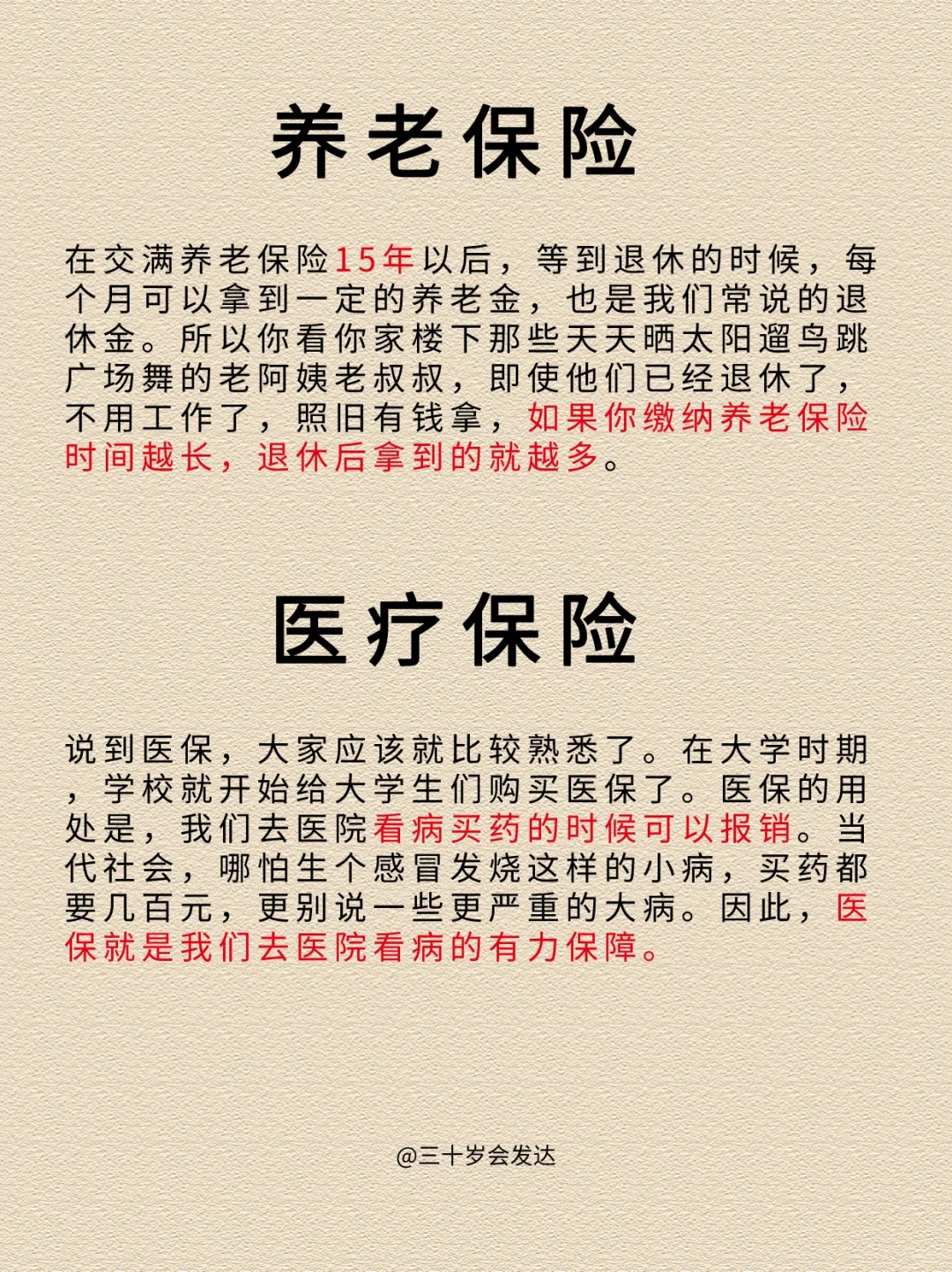 养老保险

在交满养老保险15年以后，等到退休的时候，每个月可以拿到一定的养老金，也是我们常说的退休金。所以你看你家楼下那些天天晒太阳遛鸟跳广场舞的老阿姨老叔叔，即使他们已经退休了，不用工作了，照旧有钱拿，如果你缴纳养老保险时间越长，退休后拿到的就越多。

医疗保险

说到医保，大家应该就比较熟悉了。在大学时期，学校就开始给大学生们购买医保了。医保的用处是，我们去医院看病买药的时候可以报销。当代社会，哪怕生个感冒发烧这样的小病，买药都要几百元，更别说一些更严重的大病。因此，医保就是我们去医院看病的有力保障。

@三十岁会发达